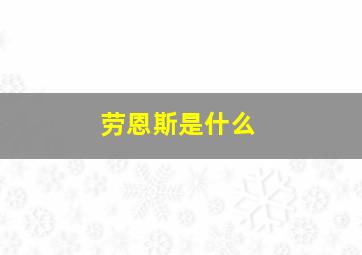 劳恩斯是什么